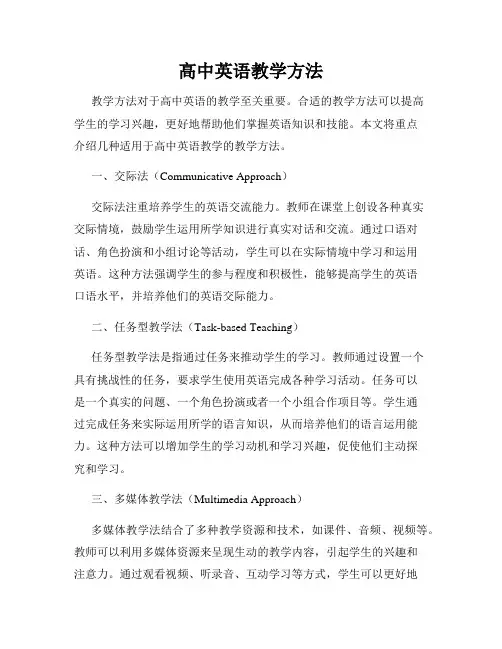 高中英语教学方法

教学方法对于高中英语的教学至关重要。合适的教学方法可以提高学生的学习兴趣，更好地帮助他们掌握英语知识和技能。本文将重点介绍几种适用于高中英语教学的教学方法。

一、交际法（Communicative Approach）

交际法注重培养学生的英语交流能力。教师在课堂上创设各种真实交际情境，鼓励学生运用所学知识进行真实对话和交流。通过口语对话、角色扮演和小组讨论等活动，学生可以在实际情境中学习和运用英语。这种方法强调学生的参与程度和积极性，能够提高学生的英语口语水平，并培养他们的英语交际能力。

二、任务型教学法（Task-based Teaching）

任务型教学法是指通过任务来推动学生的学习。教师通过设置一个具有挑战性的任务，要求学生使用英语完成各种学习活动。任务可以是一个真实的问题、一个角色扮演或者一个小组合作项目等。学生通过完成任务来实际运用所学的语言知识，从而培养他们的语言运用能力。这种方法可以增加学生的学习动机和学习兴趣，促使他们主动探究和学习。

三、多媒体教学法（Multimedia Approach）

多媒体教学法结合了多种教学资源和技术，如课件、音频、视频等。教师可以利用多媒体资源来呈现生动的教学内容，引起学生的兴趣和注意力。通过观看视频、听录音、互动学习等方式，学生可以更好地